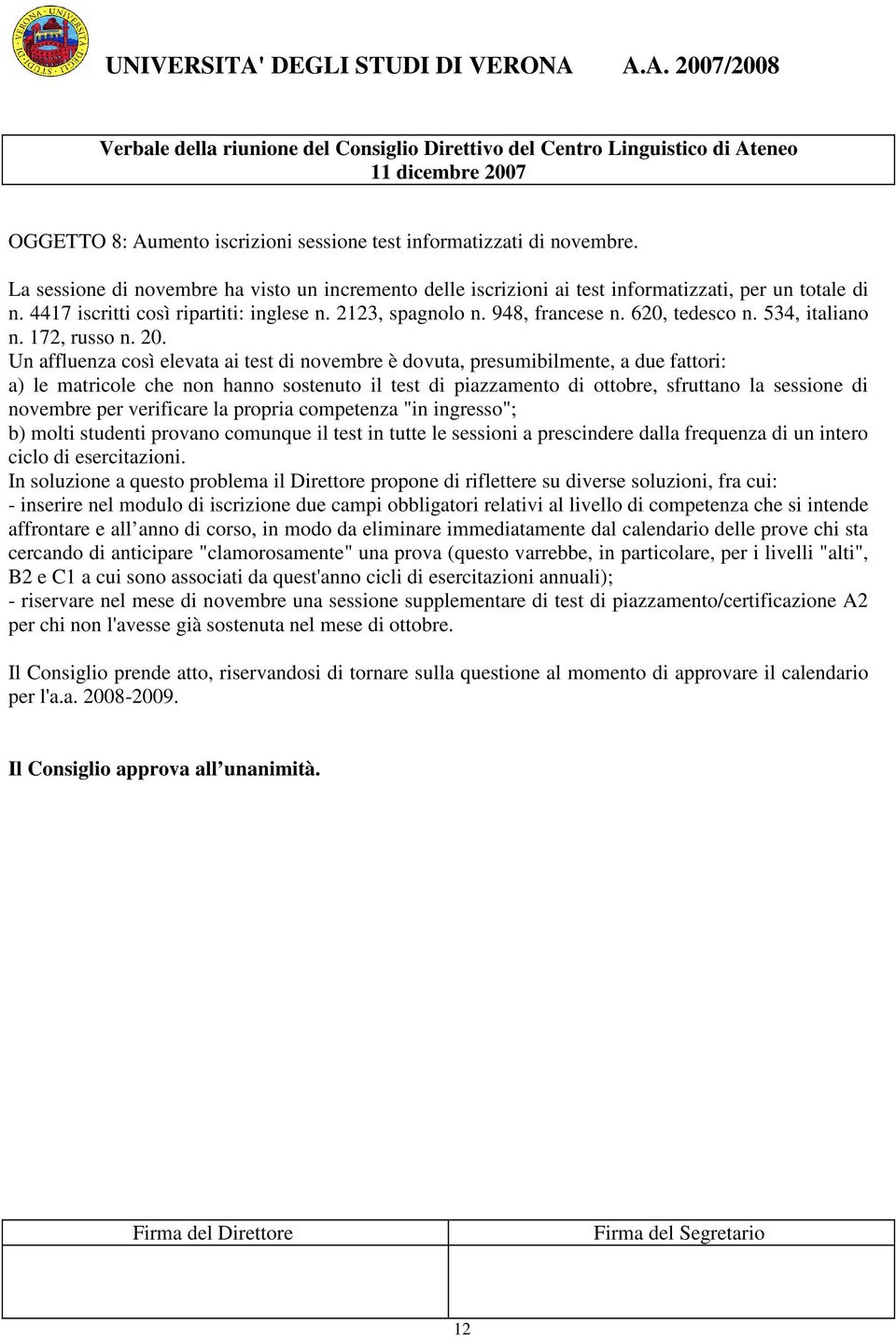 UNIVERSITA' DEGLI STUDI DI VERONA A.A. 2007/2008

Verbale della riunione del Consiglio Direttivo del Centro Linguistico di Ateneo
11 dicembre 2007

OGGETTO 8: Aumento iscrizioni sessione test informatizzati di novembre.

La sessione di novembre ha visto un incremento delle iscrizioni ai test informatizzati, per un totale di n. 4417 iscritti così ripartiti: inglese n. 2123, spagnolo n. 948, francese n. 620, tedesco n. 534, italiano n. 172, russo n. 20.
Un affluenza così elevata ai test di novembre è dovuta, presumibilmente, a due fattori:
a) le matricole che non hanno sostenuto il test di piazzamento di ottobre, sfruttano la sessione di novembre per verificare la propria competenza "in ingresso";
b) molti studenti provano comunque il test in tutte le sessioni a prescindere dalla frequenza di un intero ciclo di esercitazioni.
In soluzione a questo problema il Direttore propone di riflettere su diverse soluzioni, fra cui:
- inserire nel modulo di iscrizione due campi obbligatori relativi al livello di competenza che si intende affrontare e all anno di corso, in modo da eliminare immediatamente dal calendario delle prove chi sta cercando di anticipare "clamorosamente" una prova (questo varrebbe, in particolare, per i livelli "alti", B2 e C1 a cui sono associati da quest'anno cicli di esercitazioni annuali);
- riservare nel mese di novembre una sessione supplementare di test di piazzamento/certificazione A2 per chi non l'avesse già sostenuta nel mese di ottobre.

Il Consiglio prende atto, riservandosi di tornare sulla questione al momento di approvare il calendario per l'a.a. 2008-2009.

Il Consiglio approva all unanimità.

| Firma del Direttore | Firma del Segretario |
|---|---|
| | |

12